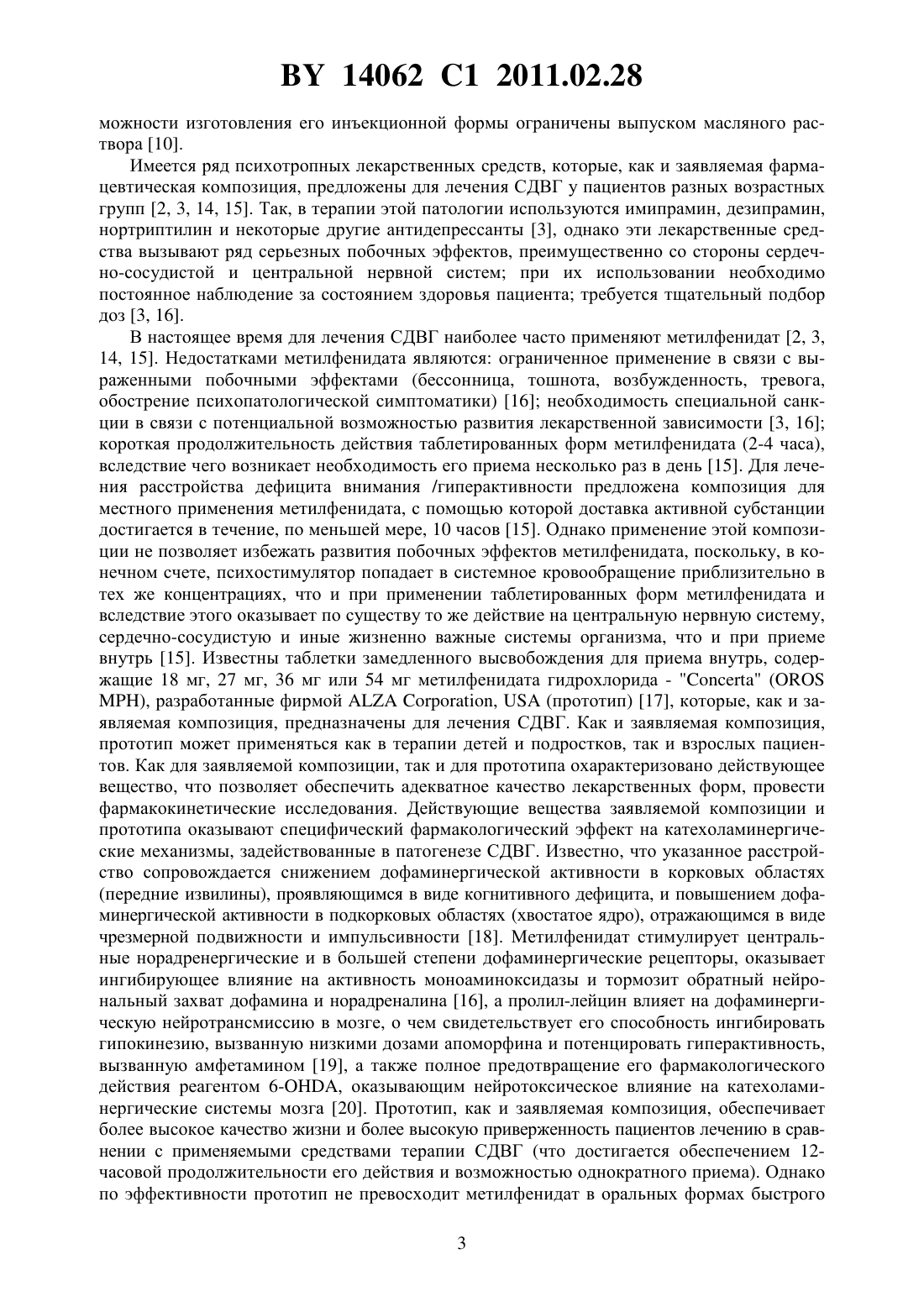 BY 14062 C1 2011.02.28

можности изготовления его инъекционной формы ограничены выпуском масляного раствора [10].

Имеется ряд психотропных лекарственных средств, которые, как и заявляемая фармацевтическая композиция, предложены для лечения СДВГ у пациентов разных возрастных групп [2, 3, 14, 15]. Так, в терапии этой патологии используются имипрамин, дезипрамин, нортриптилин и некоторые другие антидепрессанты [3], однако эти лекарственные средства вызывают ряд серьезных побочных эффектов, преимущественно со стороны сердечно-сосудистой и центральной нервной систем; при их использовании необходимо постоянное наблюдение за состоянием здоровья пациента; требуется тщательный подбор доз [3, 16].

В настоящее время для лечения СДВГ наиболее часто применяют метилфенидат [2, 3, 14, 15]. Недостатками метилфенидата являются: ограниченное применение в связи с выраженными побочными эффектами (бессонница, тошнота, возбужденность, тревога, обострение психопатологической симптоматики) [16]; необходимость специальной санкции в связи с потенциальной возможностью развития лекарственной зависимости [3, 16]; короткая продолжительность действия таблетированных форм метилфенидата (2-4 часа), вследствие чего возникает необходимость его приема несколько раз в день [15]. Для лечения расстройства дефицита внимания /гиперактивности предложена композиция для местного применения метилфенидата, с помощью которой доставка активной субстанции достигается в течение, по меньшей мере, 10 часов [15]. Однако применение этой композиции не позволяет избежать развития побочных эффектов метилфенидата, поскольку, в конечном счете, психостимулятор попадает в системное кровообращение приблизительно в тех же концентрациях, что и при применении таблетированных форм метилфенидата и вследствие этого оказывает по существу то же действие на центральную нервную систему, сердечно-сосудистую и иные жизненно важные системы организма, что и при приеме внутрь [15]. Известны таблетки замедленного высвобождения для приема внутрь, содержащие 18 мг, 27 мг, 36 мг или 54 мг метилфенидата гидрохлорида - "Concerta" (OROS MPH), разработанные фирмой ALZA Corporation, USA (прототип) [17], которые, как и заявляемая композиция, предназначены для лечения СДВГ. Как и заявляемая композиция, прототип может применяться как в терапии детей и подростков, так и взрослых пациентов. Как для заявляемой композиции, так и для прототипа охарактеризовано действующее вещество, что позволяет обеспечить адекватное качество лекарственных форм, провести фармакокинетические исследования. Действующие вещества заявляемой композиции и прототипа оказывают специфический фармакологический эффект на катехоламинергические механизмы, задействованные в патогенезе СДВГ. Известно, что указанное расстройство сопровождается снижением дофаминергической активности в корковых областях (передние извилины), проявляющимся в виде когнитивного дефицита, и повышением дофаминергической активности в подкорковых областях (хвостатое ядро), отражающимся в виде чрезмерной подвижности и импульсивности [18]. Метилфенидат стимулирует центральные норадренергические и в большей степени дофаминергические рецепторы, оказывает ингибирующее влияние на активность моноаминоксидазы и тормозит обратный нейрональный захват дофамина и норадреналина [16], а пролил-лейцин влияет на дофаминергическую нейротрансмиссию в мозге, о чем свидетельствует его способность ингибировать гипокинезию, вызванную низкими дозами апоморфина и потенцировать гиперактивность, вызванную амфетамином [19], а также полное предотвращение его фармакологического действия реагентом 6-OHDA, оказывающим нейротоксическое влияние на катехоламинергические системы мозга [20]. Прототип, как и заявляемая композиция, обеспечивает более высокое качество жизни и более высокую приверженность пациентов лечению в сравнении с применяемыми средствами терапии СДВГ (что достигается обеспечением 12-часовой продолжительности его действия и возможностью однократного приема). Однако по эффективности прототип не превосходит метилфенидат в оральных формах быстрого

3